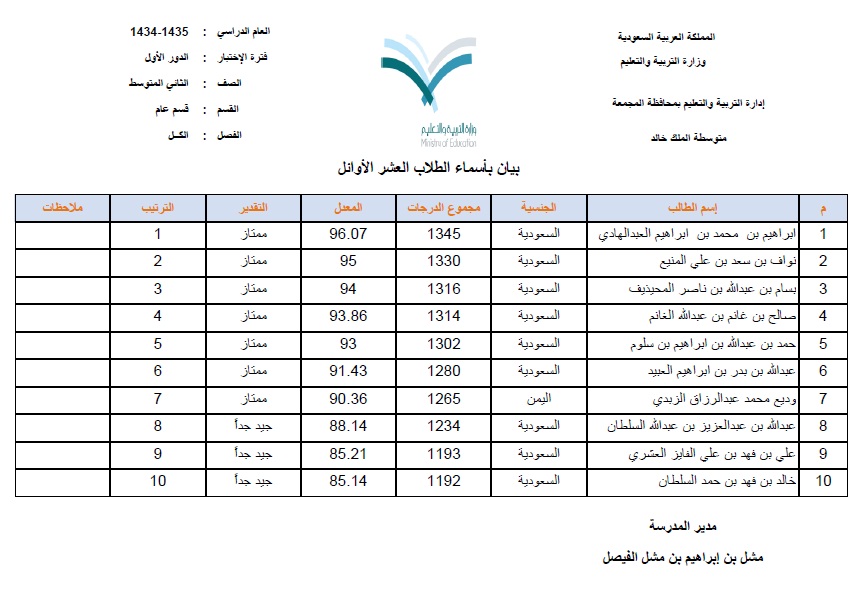 المملكة العربية السعودية
وزارة التربية والتعليم

إدارة التربية والتعليم بمحافظة المجمعة

متوسطة الملك خالد

وزارة التربية والتعليم
Ministry of Education

العام الدراسي : 1434-1435
فترة الإختبار : الدور الأول
الصف : الثاني المتوسط
القسم : قسم عام
الفصل : الكـل

بيان بأسماء الطلاب العشر الأوائل

| م | إسم الطالب | الجنسية | مجموع الدرجات | المعدل | التقدير | الترتيب | ملاحظات |
|---|---|---|---|---|---|---|---|
| 1 | ابراهيم بن محمد بن ابراهيم العبدالهادي | السعودية | 1345 | 96.07 | ممتاز | 1 | |
| 2 | نواف بن سعد بن علي المنيع | السعودية | 1330 | 95 | ممتاز | 2 | |
| 3 | بسام بن عبدالله بن ناصر المحيذيف | السعودية | 1316 | 94 | ممتاز | 3 | |
| 4 | صالح بن غانم بن عبدالله الغانم | السعودية | 1314 | 93.86 | ممتاز | 4 | |
| 5 | حمد بن عبدالله بن ابراهيم بن سلوم | السعودية | 1302 | 93 | ممتاز | 5 | |
| 6 | عبدالله بن بدر بن ابراهيم العبيد | السعودية | 1280 | 91.43 | ممتاز | 6 | |
| 7 | وديع محمد عبدالرزاق الزبدي | اليمن | 1265 | 90.36 | ممتاز | 7 | |
| 8 | عبدالله بن عبدالعزيز بن عبدالله السلطان | السعودية | 1234 | 88.14 | جيد جداً | 8 | |
| 9 | علي بن فهد بن علي الفايز العشري | السعودية | 1193 | 85.21 | جيد جداً | 9 | |
| 10 | خالد بن فهد بن حمد السلطان | السعودية | 1192 | 85.14 | جيد جداً | 10 | |

مدير المدرسة

مشل بن إبراهيم بن مشل الفيصل